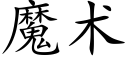 魔术